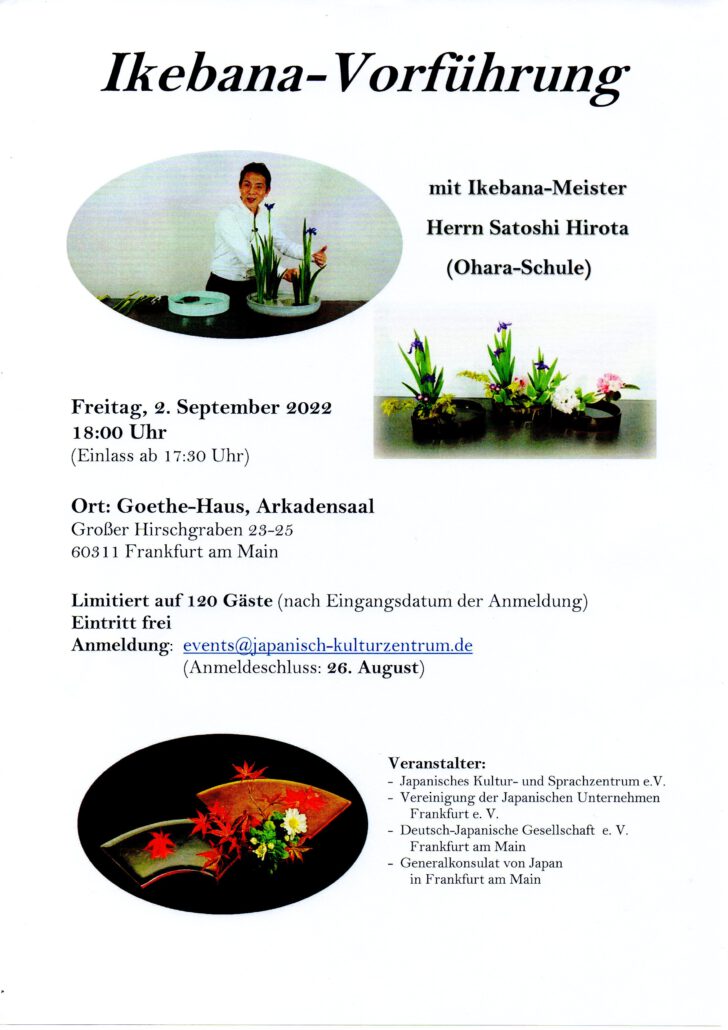 Ikebana-Vorführung

mit Ikebana-Meister

Herrn Satoshi Hirota

(Ohara-Schule)

Freitag, 2. September 2022
18:00 Uhr
(Einlass ab 17:30 Uhr)

Ort: Goethe-Haus, Arkadensaal
Großer Hirschgraben 23-25
60311 Frankfurt am Main

Limitiert auf 120 Gäste (nach Eingangsdatum der Anmeldung)
Eintritt frei
Anmeldung: events@japanisch-kulturzentrum.de
(Anmeldeschluss: 26. August)

Veranstalter:
- Japanisches Kultur- und Sprachzentrum e.V.
- Vereinigung der Japanischen Unternehmen Frankfurt e. V.
- Deutsch-Japanische Gesellschaft e. V. Frankfurt am Main
- Generalkonsulat von Japan in Frankfurt am Main